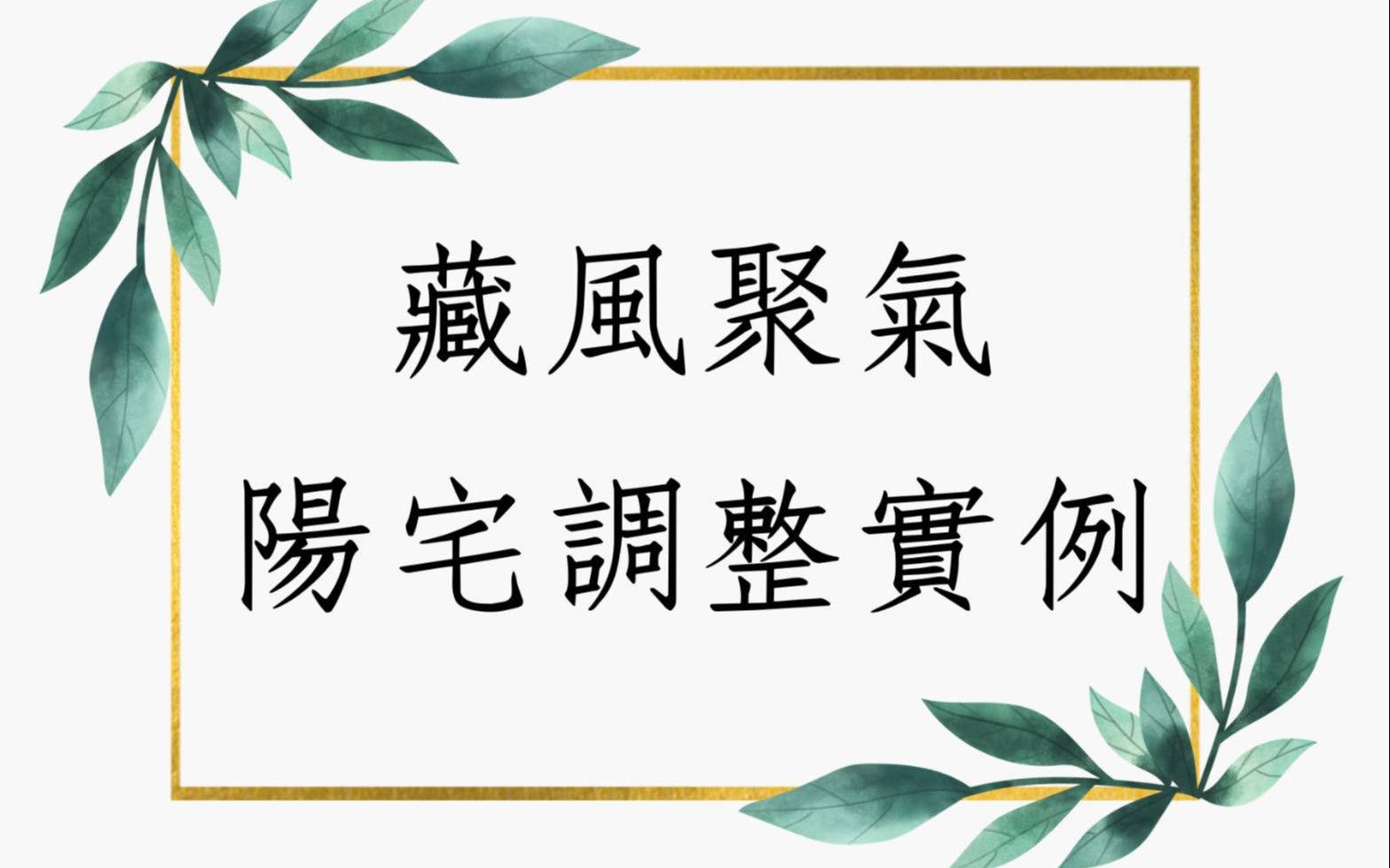 藏風聚氣
陽宅調整實例